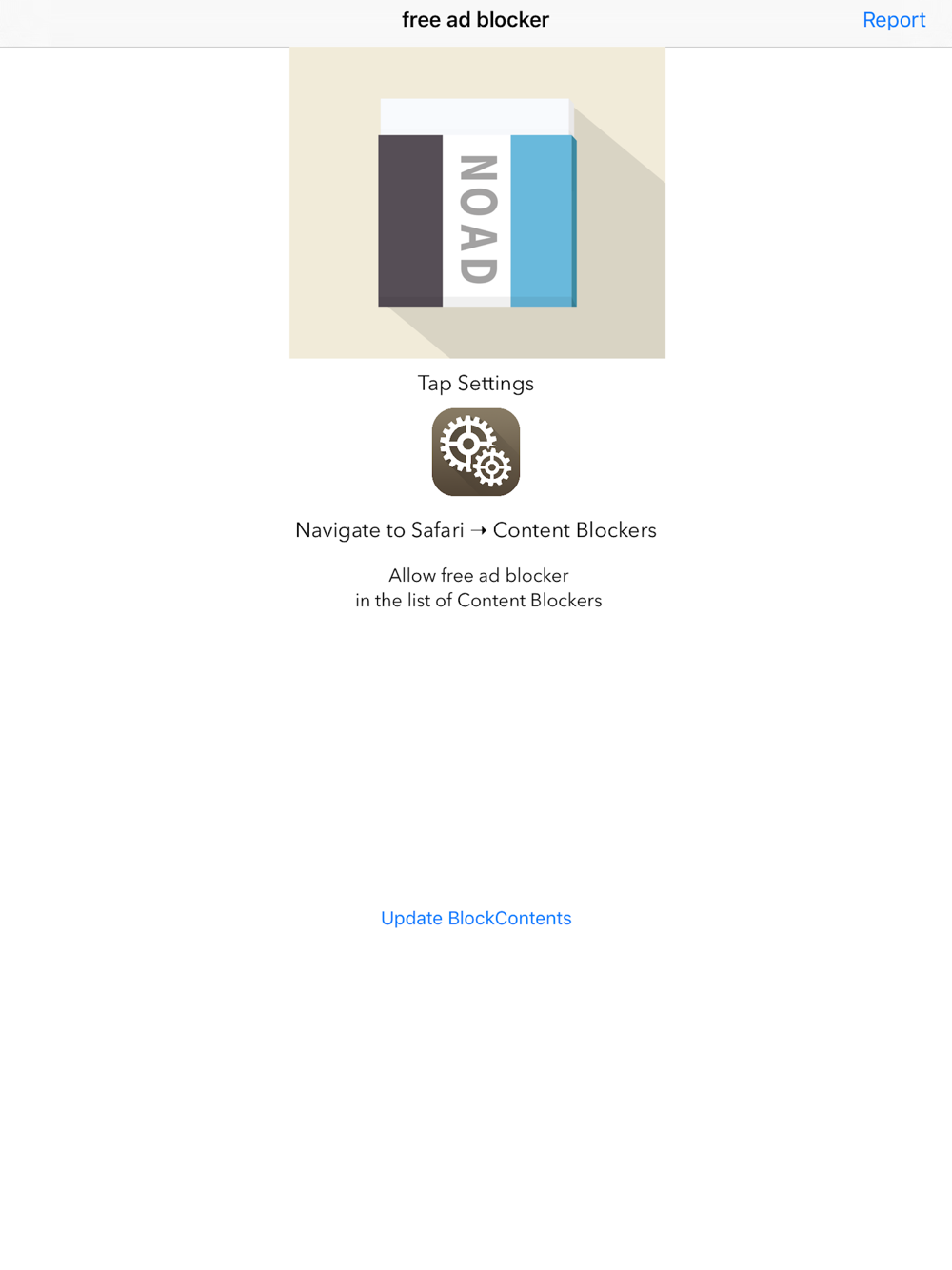 free ad blocker

Report

NOAD

Tap Settings

Navigate to Safari → Content Blockers

Allow free ad blocker
in the list of Content Blockers

Update BlockContents